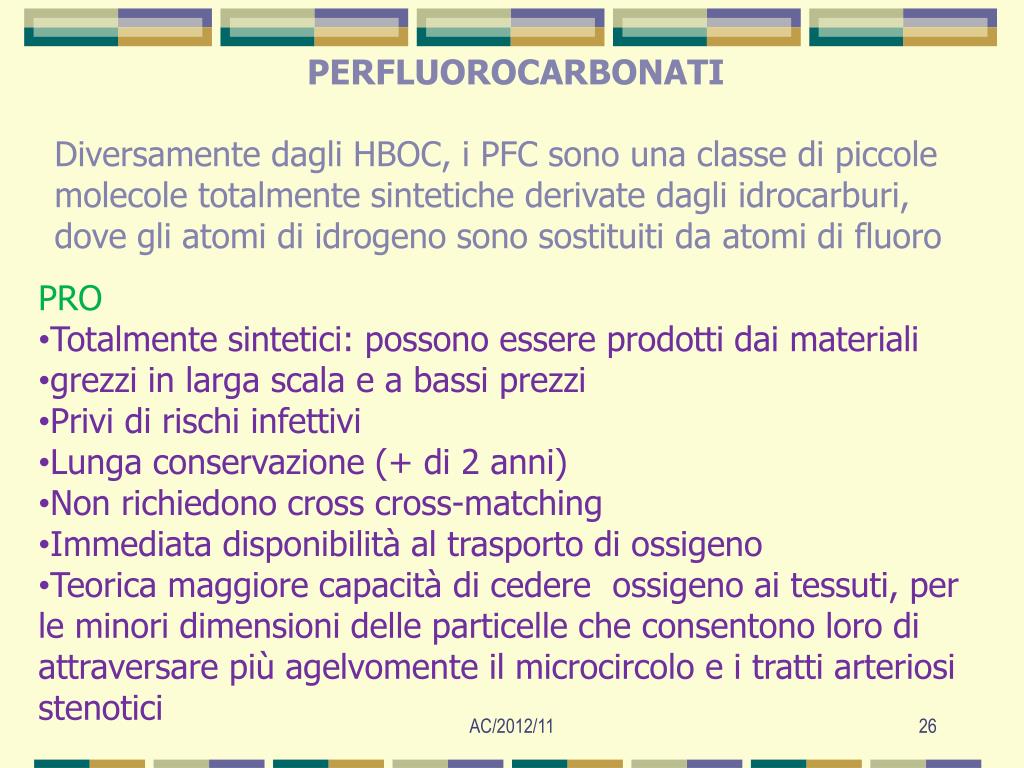 PERFLUOROCARBONATI

Diversamente dagli HBOC, i PFC sono una classe di piccole molecole totalmente sintetiche derivate dagli idrocarburi, dove gli atomi di idrogeno sono sostituiti da atomi di fluoro

PRO
•Totalmente sintetici: possono essere prodotti dai materiali
•grezzi in larga scala e a bassi prezzi
•Privi di rischi infettivi
•Lunga conservazione (+ di 2 anni)
•Non richiedono cross cross-matching
•Immediata disponibilità al trasporto di ossigeno
•Teorica maggiore capacità di cedere ossigeno ai tessuti, per le minori dimensioni delle particelle che consentono loro di attraversare più agelvomente il microcircolo e i tratti arteriosi stenotici

AC/2012/11

26